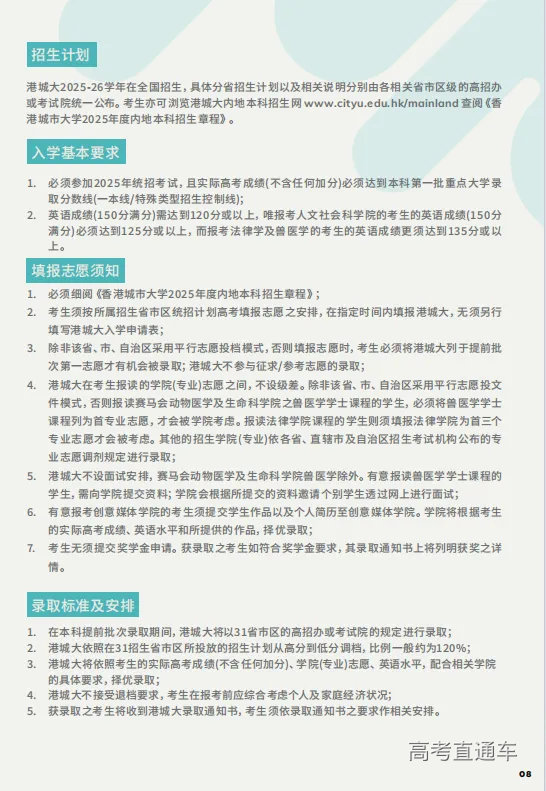 招生计划

港城大2025-26学年在全国招生，具体分省招生计划以及相关说明分别由各相关省市区级的高招办或考试院统一公布。考生亦可浏览港城大内地本科招生网 www.cityu.edu.hk/mainland 查阅《香港城市大学2025年度内地本科招生章程》。

入学基本要求

1. 必须参加2025年统招考试，且实际高考成绩(不含任何加分)必须达到本科第一批重点大学录取分数线(一本线/特殊类型招生控制线)；
2. 英语成绩(150分满分)需达到120分或以上，唯报考人文社会科学院的考生的英语成绩(150分满分)必须达到125分或以上，而报考法律学及兽医学的考生的英语成绩更须达到135分或以上。

填报志愿须知

1. 必须细阅《香港城市大学2025年度内地本科招生章程》；
2. 考生须按所属招生省市区统招计划高考填报志愿之安排，在指定时间内填报港城大，无须另行填写港城大入学申请表；
3. 除非该省、市、自治区采用平行志愿投档模式，否则填报志愿时，考生必须将港城大列于提前批次第一志愿才有机会被录取；港城大不参与征求/参考志愿的录取；
4. 港城大在考生报读的学院(专业)志愿之间，不设级差。除非该省、市、自治区采用平行志愿投文件模式，否则报读赛马会动物医学及生命科学院之兽医学学士课程的学生，必须将兽医学学士课程列为首专业志愿，才会被学院考虑。报读法律学院课程的学生则须填报法律学院为首三个专业志愿才会被考虑。其他的招生学院(专业)依各省、直辖市及自治区招生考试机构公布的专业志愿调剂规定进行录取；
5. 港城大不设面试安排，赛马会动物医学及生命科学院兽医学除外。有意报读兽医学学士课程的学生，需向学院提交资料；学院会根据所提交的资料邀请个别学生透过网上进行面试；
6. 有意报考创意媒体学院的考生须提交学生作品以及个人简历至创意媒体学院。学院将根据考生的实际高考成绩、英语水平和所提供的作品，择优录取；
7. 考生无须提交奖学金申请。获录取之考生如符合奖学金要求，其录取通知书上将列明获奖之详情。

录取标准及安排

1. 在本科提前批次录取期间，港城大将以31省市区的高招办或考试院的规定进行录取；
2. 港城大依照在31招生省市区所投放的招生计划从高分到低分调档，比例一般约为120%；
3. 港城大将依照考生的实际高考成绩(不含任何加分)、学院(专业)志愿、英语水平，配合相关学院的具体要求，择优录取；
4. 港城大不接受退档要求，考生在报考前应综合考虑个人及家庭经济状况；
5. 获录取之考生将收到港城大录取通知书，考生须依录取通知书之要求作相关安排。

高考直通车

08